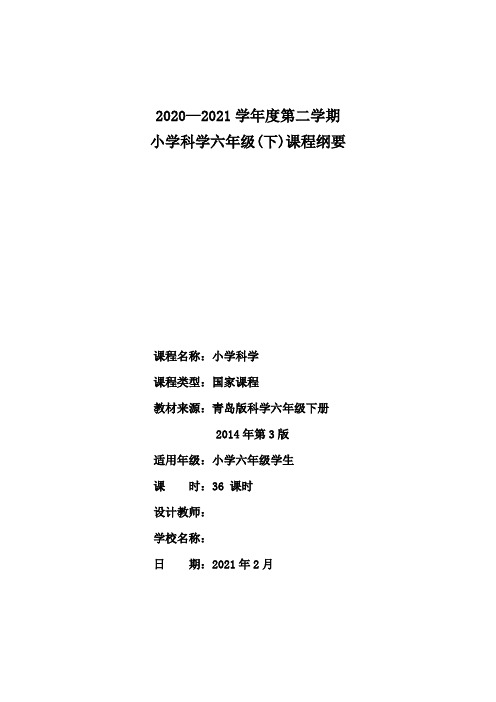 2020—2021 学年度第二学期
小学科学六年级(下)课程纲要

课程名称：小学科学

课程类型：国家课程

教材来源：青岛版科学六年级下册

2014 年第 3 版

适用年级：小学六年级学生

课　　时：36 课时

设计教师：

学校名称：

日　　期：2021 年 2 月